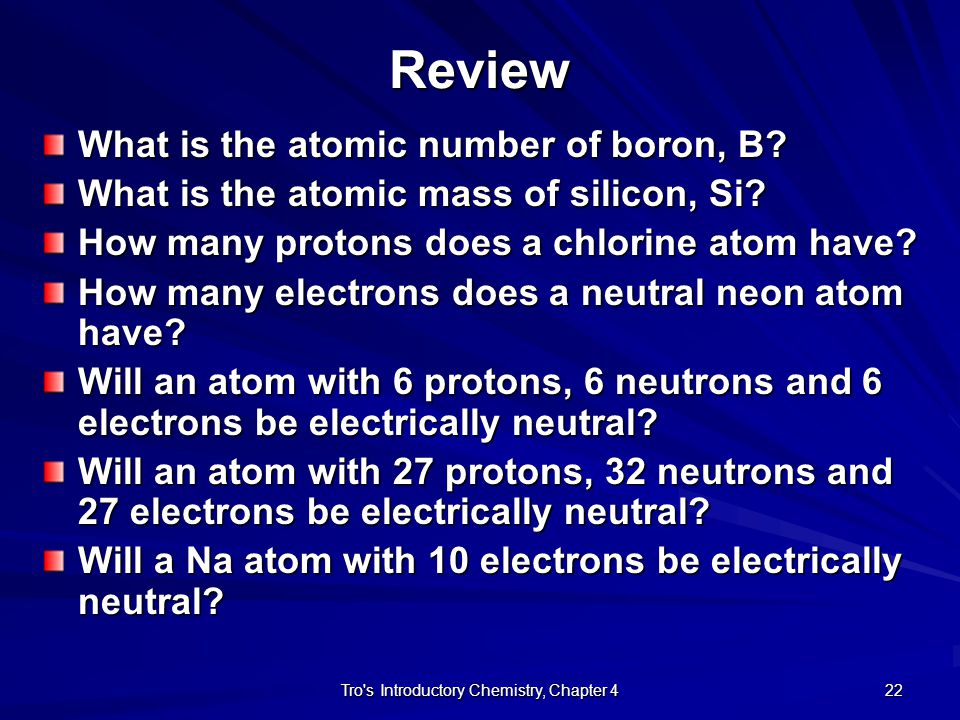 Review

What is the atomic number of boron, B?

What is the atomic mass of silicon, Si?

How many protons does a chlorine atom have?

How many electrons does a neutral neon atom have?

Will an atom with 6 protons, 6 neutrons and 6 electrons be electrically neutral?

Will an atom with 27 protons, 32 neutrons and 27 electrons be electrically neutral?

Will a Na atom with 10 electrons be electrically neutral?

Tro's Introductory Chemistry, Chapter 4

22